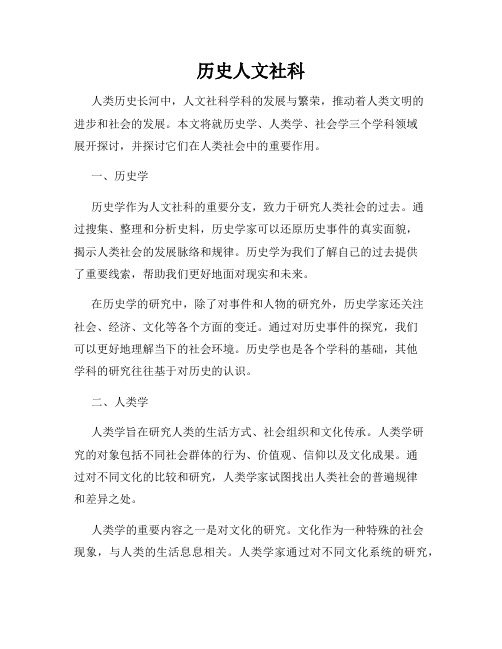 历史人文社科

人类历史长河中，人文社科学科的发展与繁荣，推动着人类文明的进步和社会的发展。本文将就历史学、人类学、社会学三个学科领域展开探讨，并探讨它们在人类社会中的重要作用。

一、历史学

历史学作为人文社科的重要分支，致力于研究人类社会的过去。通过搜集、整理和分析史料，历史学家可以还原历史事件的真实面貌，揭示人类社会的发展脉络和规律。历史学为我们了解自己的过去提供了重要线索，帮助我们更好地面对现实和未来。

在历史学的研究中，除了对事件和人物的研究外，历史学家还关注社会、经济、文化等各个方面的变迁。通过对历史事件的探究，我们可以更好地理解当下的社会环境。历史学也是各个学科的基础，其他学科的研究往往基于对历史的认识。

二、人类学

人类学旨在研究人类的生活方式、社会组织和文化传承。人类学研究的对象包括不同社会群体的行为、价值观、信仰以及文化成果。通过对不同文化的比较和研究，人类学家试图找出人类社会的普遍规律和差异之处。

人类学的重要内容之一是对文化的研究。文化作为一种特殊的社会现象，与人类的生活息息相关。人类学家通过对不同文化系统的研究，